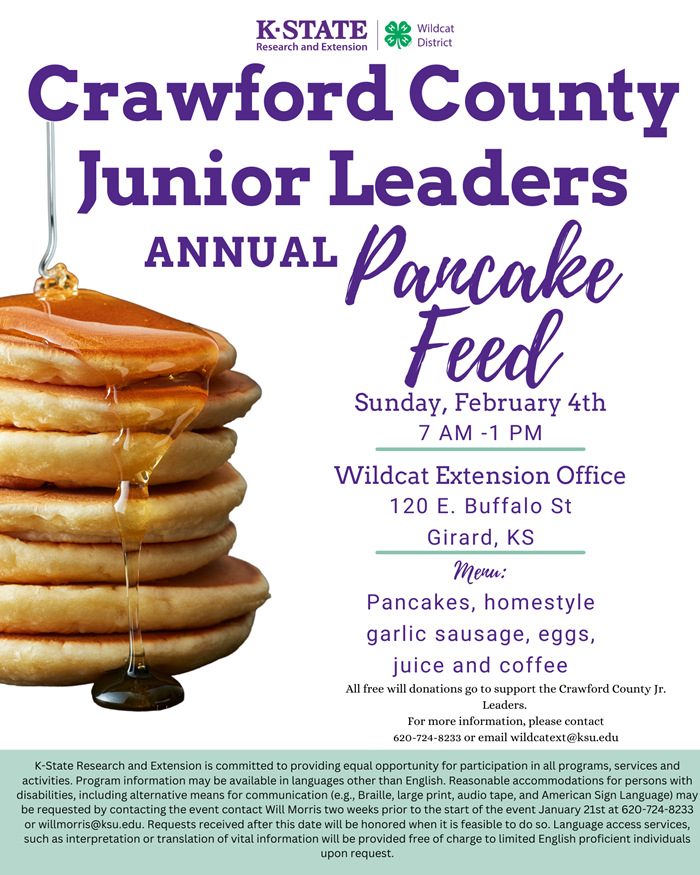 K·STATE
Research and Extension

Wildcat District

Crawford County Junior Leaders

ANNUAL Pancake Feed

Sunday, February 4th
7 AM -1 PM

Wildcat Extension Office
120 E. Buffalo St
Girard, KS

Menu:
Pancakes, homestyle garlic sausage, eggs, juice and coffee

All free will donations go to support the Crawford County Jr. Leaders.
For more information, please contact 620-724-8233 or email wildcatext@ksu.edu

K-State Research and Extension is committed to providing equal opportunity for participation in all programs, services and activities. Program information may be available in languages other than English. Reasonable accommodations for persons with disabilities, including alternative means for communication (e.g., Braille, large print, audio tape, and American Sign Language) may be requested by contacting the event contact Will Morris two weeks prior to the start of the event January 21st at 620-724-8233 or willmorris@ksu.edu. Requests received after this date will be honored when it is feasible to do so. Language access services, such as interpretation or translation of vital information will be provided free of charge to limited English proficient individuals upon request.